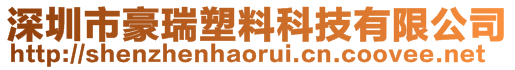 深圳市豪瑞塑料科技有限公司
http://shenzhenhaorui.cn.coovee.net